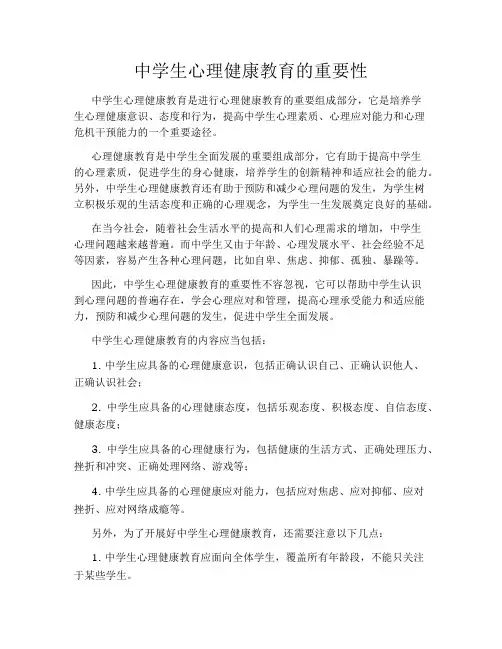 中学生心理健康教育的重要性

中学生心理健康教育是进行心理健康教育的重要组成部分，它是培养学生心理健康意识、态度和行为，提高中学生心理素质、心理应对能力和心理危机干预能力的一个重要途径。

心理健康教育是中学生全面发展的重要组成部分，它有助于提高中学生的心理素质，促进学生的身心健康，培养学生的创新精神和适应社会的能力。另外，中学生心理健康教育还有助于预防和减少心理问题的发生，为学生树立积极乐观的生活态度和正确的心理观念，为学生一生发展奠定良好的基础。

在当今社会，随着社会生活水平的提高和人们心理需求的增加，中学生心理问题越来越普遍。而中学生又由于年龄、心理发展水平、社会经验不足等因素，容易产生各种心理问题，比如自卑、焦虑、抑郁、孤独、暴躁等。

因此，中学生心理健康教育的重要性不容忽视，它可以帮助中学生认识到心理问题的普遍存在，学会心理应对和管理，提高心理承受能力和适应能力，预防和减少心理问题的发生，促进中学生全面发展。

中学生心理健康教育的内容应当包括：

1. 中学生应具备的心理健康意识，包括正确认识自己、正确认识他人、正确认识社会；

2. 中学生应具备的心理健康态度，包括乐观态度、积极态度、自信态度、健康态度；

3. 中学生应具备的心理健康行为，包括健康的生活方式、正确处理压力、挫折和冲突、正确处理网络、游戏等；

4. 中学生应具备的心理健康应对能力，包括应对焦虑、应对抑郁、应对挫折、应对网络成瘾等。

另外，为了开展好中学生心理健康教育，还需要注意以下几点：

1. 中学生心理健康教育应面向全体学生，覆盖所有年龄段，不能只关注于某些学生。